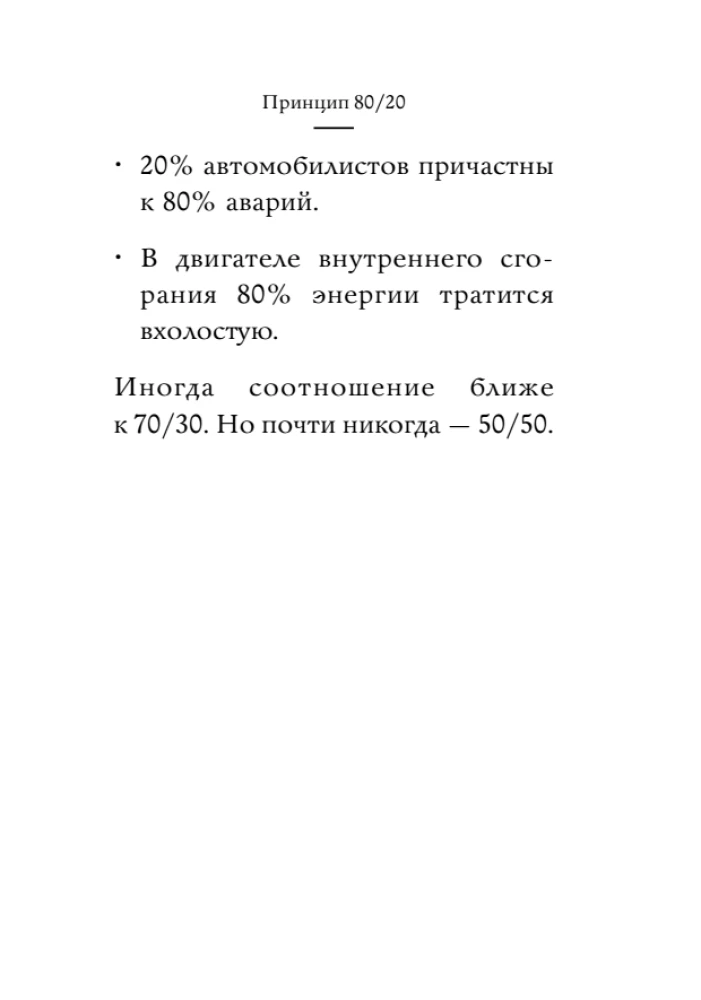 Принцип 80/20

• 20% автомобилистов причастны к 80% аварий.

• В двигателе внутреннего сгорания 80% энергии тратится вхолостую.

Иногда соотношение ближе к 70/30. Но почти никогда — 50/50.